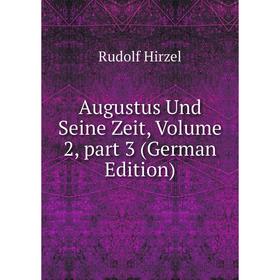 Rudolf Hirzel

Augustus Und Seine Zeit, Volume 2, part 3 (German Edition)